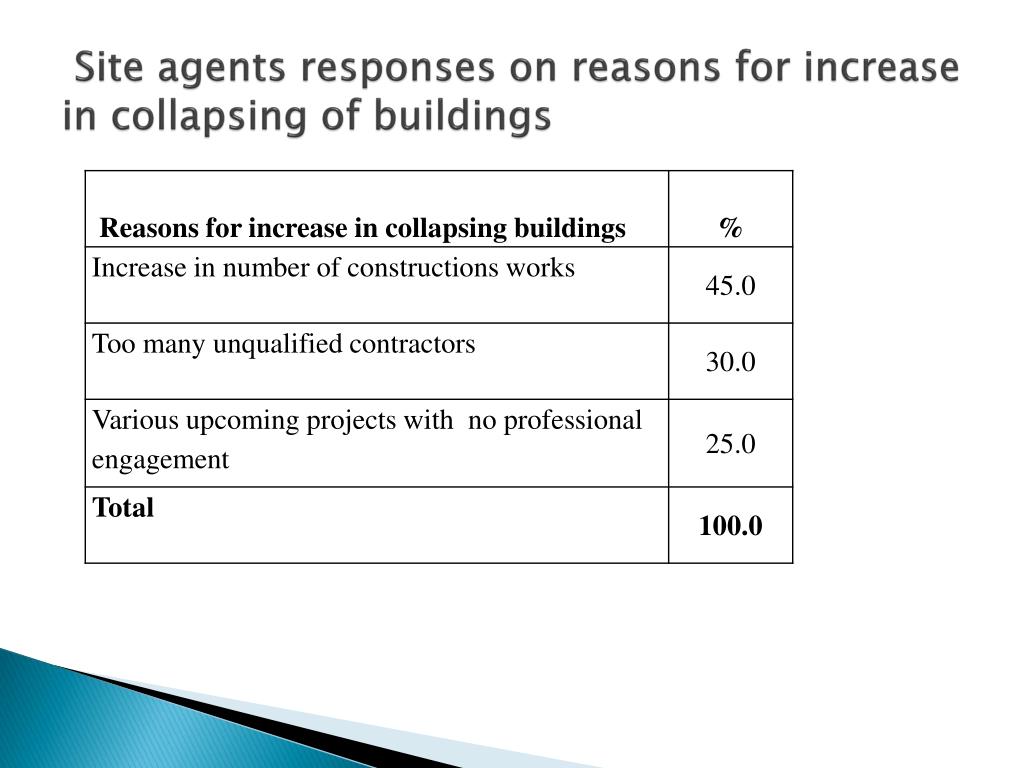 Site agents responses on reasons for increase in collapsing of buildings

| Reasons for increase in collapsing buildings | % |
|---|---|
| Increase in number of constructions works | 45.0 |
| Too many unqualified contractors | 30.0 |
| Various upcoming projects with no professional engagement | 25.0 |
| **Total** | **100.0** |